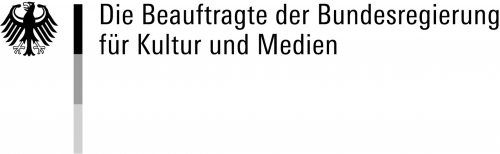 Die Beauftragte der Bundesregierung
für Kultur und Medien